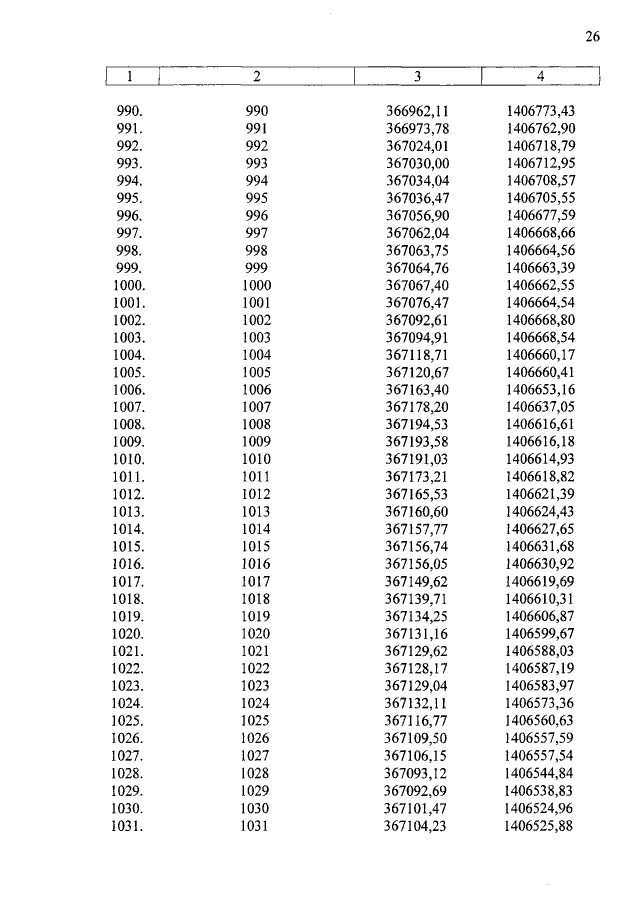 26

| 1 | 2 | 3 | 4 |
|---|---|---|---|
| 990. | 990 | 366962,11 | 1406773,43 |
| 991. | 991 | 366973,78 | 1406762,90 |
| 992. | 992 | 367024,01 | 1406718,79 |
| 993. | 993 | 367030,00 | 1406712,95 |
| 994. | 994 | 367034,04 | 1406708,57 |
| 995. | 995 | 367036,47 | 1406705,55 |
| 996. | 996 | 367056,90 | 1406677,59 |
| 997. | 997 | 367062,04 | 1406668,66 |
| 998. | 998 | 367063,75 | 1406664,56 |
| 999. | 999 | 367064,76 | 1406663,39 |
| 1000. | 1000 | 367067,40 | 1406662,55 |
| 1001. | 1001 | 367076,47 | 1406664,54 |
| 1002. | 1002 | 367092,61 | 1406668,80 |
| 1003. | 1003 | 367094,91 | 1406668,54 |
| 1004. | 1004 | 367118,71 | 1406660,17 |
| 1005. | 1005 | 367120,67 | 1406660,41 |
| 1006. | 1006 | 367163,40 | 1406653,16 |
| 1007. | 1007 | 367178,20 | 1406637,05 |
| 1008. | 1008 | 367194,53 | 1406616,61 |
| 1009. | 1009 | 367193,58 | 1406616,18 |
| 1010. | 1010 | 367191,03 | 1406614,93 |
| 1011. | 1011 | 367173,21 | 1406618,82 |
| 1012. | 1012 | 367165,53 | 1406621,39 |
| 1013. | 1013 | 367160,60 | 1406624,43 |
| 1014. | 1014 | 367157,77 | 1406627,65 |
| 1015. | 1015 | 367156,74 | 1406631,68 |
| 1016. | 1016 | 367156,05 | 1406630,92 |
| 1017. | 1017 | 367149,62 | 1406619,69 |
| 1018. | 1018 | 367139,71 | 1406610,31 |
| 1019. | 1019 | 367134,25 | 1406606,87 |
| 1020. | 1020 | 367131,16 | 1406599,67 |
| 1021. | 1021 | 367129,62 | 1406588,03 |
| 1022. | 1022 | 367128,17 | 1406587,19 |
| 1023. | 1023 | 367129,04 | 1406583,97 |
| 1024. | 1024 | 367132,11 | 1406573,36 |
| 1025. | 1025 | 367116,77 | 1406560,63 |
| 1026. | 1026 | 367109,50 | 1406557,59 |
| 1027. | 1027 | 367106,15 | 1406557,54 |
| 1028. | 1028 | 367093,12 | 1406544,84 |
| 1029. | 1029 | 367092,69 | 1406538,83 |
| 1030. | 1030 | 367101,47 | 1406524,96 |
| 1031. | 1031 | 367104,23 | 1406525,88 |